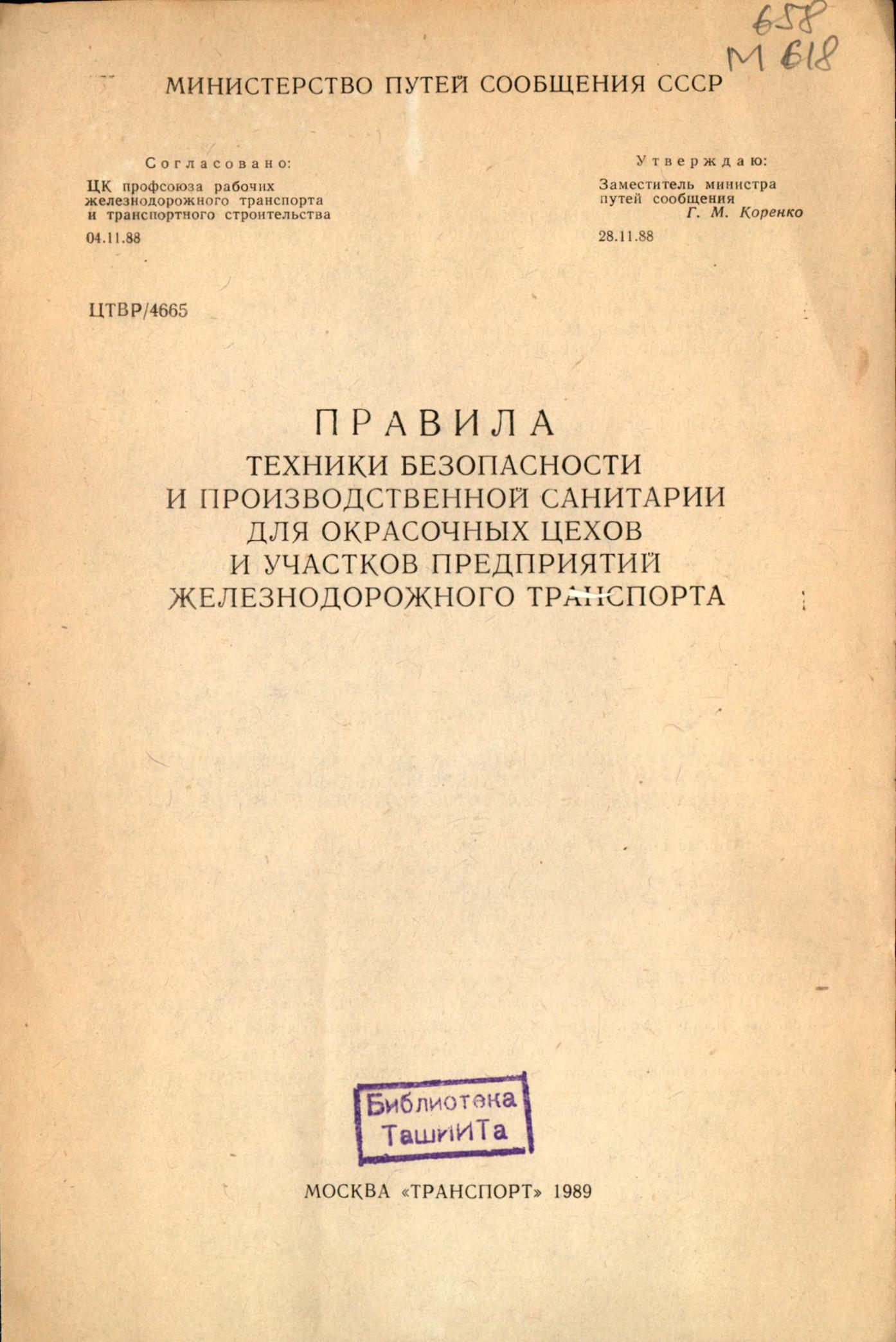 658
М 618

МИНИСТЕРСТВО ПУТЕЙ СООБЩЕНИЯ СССР

Согласовано:
ЦК профсоюза рабочих железнодорожного транспорта и транспортного строительства
04.11.88

Утверждаю:
Заместитель министра путей сообщения
Г. М. Коренко
28.11.88

ЦТВР/4665

ПРАВИЛА
ТЕХНИКИ БЕЗОПАСНОСТИ И ПРОИЗВОДСТВЕННОЙ САНИТАРИИ ДЛЯ ОКРАСОЧНЫХ ЦЕХОВ И УЧАСТКОВ ПРЕДПРИЯТИЙ ЖЕЛЕЗНОДОРОЖНОГО ТРАНСПОРТА

Библиотека ТашИИТа

МОСКВА «ТРАНСПОРТ» 1989